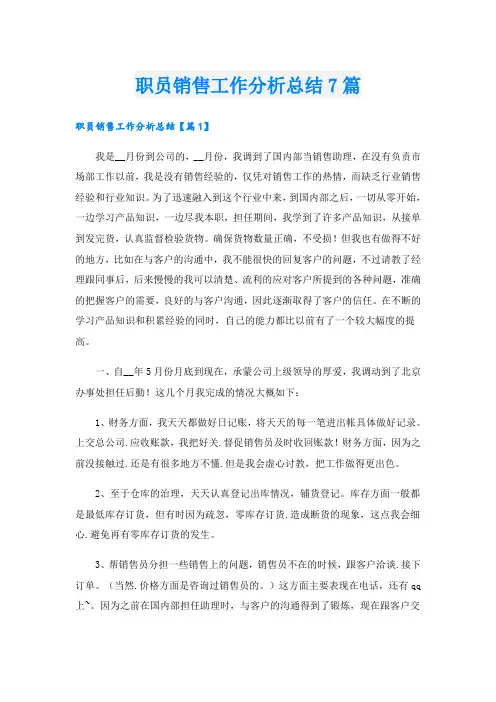 职员销售工作分析总结7篇

职员销售工作分析总结【篇1】

我是__月份到公司的，__月份，我调到了国内部当销售助理，在没有负责市场部工作以前，我是没有销售经验的，仅凭对销售工作的热情，而缺乏行业销售经验和行业知识。为了迅速融入到这个行业中来，到国内部之后，一切从零开始，一边学习产品知识，一边尽我本职，担任期间，我学到了许多产品知识，从接单到发完货，认真监督检验货物。确保货物数量正确，不受损！但我也有做得不好的地方，比如在与客户的沟通中，我不能很快的回复客户的问题，不过请教了经理跟同事后，后来慢慢的我可以清楚、流利的应对客户所提到的各种问题，准确的把握客户的需要，良好的与客户沟通，因此逐渐取得了客户的信任。在不断的学习产品知识和积累经验的同时，自己的能力都比以前有了一个较大幅度的提高。

一、自__年5月份月底到现在，承蒙公司上级领导的厚爱，我调动到了北京办事处担任后勤！这几个月我完成的情况大概如下：

1、财务方面，我天天都做好日记账，将天天的每一笔进出帐具体做好记录。上交总公司.应收账款，我把好关.督促销售员及时收回账款！财务方面，因为之前没接触过.还是有很多地方不懂.但是我会虚心讨教，把工作做得更出色。

2、至于仓库的治理，天天认真登记出库情况，铺货登记。库存方面一般都是最低库存订货，但有时因为疏忽，零库存订货.造成断货的现象，这点我会细心.避免再有零库存订货的发生。

3、帮销售员分担一些销售上的问题，销售员不在的时候，跟客户洽谈.接下订单。（当然.价格方面是咨询过销售员的。）这方面主要表现在电话，还有qq上~。因为之前在国内部担任助理时，与客户的沟通得到了锻炼，现在跟客户交